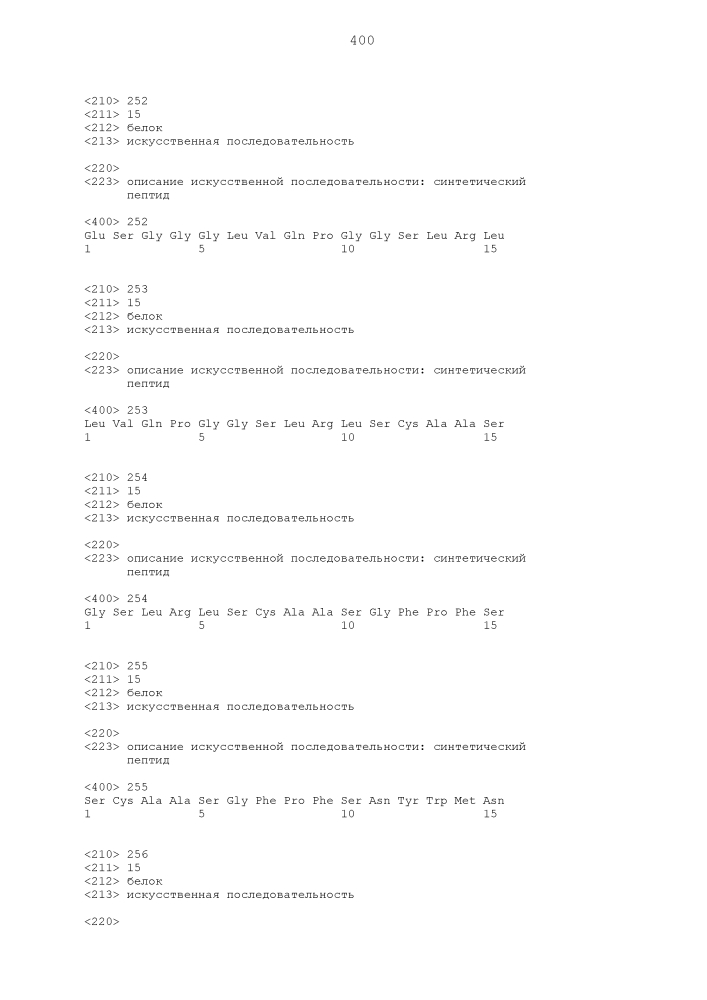 400

<210> 252
<211> 15
<212> белок
<213> искусственная последовательность

<220>
<223> описание искусственной последовательности: синтетический пептид

<400> 252
Glu Ser Gly Gly Gly Leu Val Gln Pro Gly Gly Ser Leu Arg Leu
1               5                   10                  15

<210> 253
<211> 15
<212> белок
<213> искусственная последовательность

<220>
<223> описание искусственной последовательности: синтетический пептид

<400> 253
Leu Val Gln Pro Gly Gly Ser Leu Arg Leu Ser Cys Ala Ala Ser
1               5                   10                  15

<210> 254
<211> 15
<212> белок
<213> искусственная последовательность

<220>
<223> описание искусственной последовательности: синтетический пептид

<400> 254
Gly Ser Leu Arg Leu Ser Cys Ala Ala Ser Gly Phe Pro Phe Ser
1               5                   10                  15

<210> 255
<211> 15
<212> белок
<213> искусственная последовательность

<220>
<223> описание искусственной последовательности: синтетический пептид

<400> 255
Ser Cys Ala Ala Ser Gly Phe Pro Phe Ser Asn Tyr Trp Met Asn
1               5                   10                  15

<210> 256
<211> 15
<212> белок
<213> искусственная последовательность

<220>